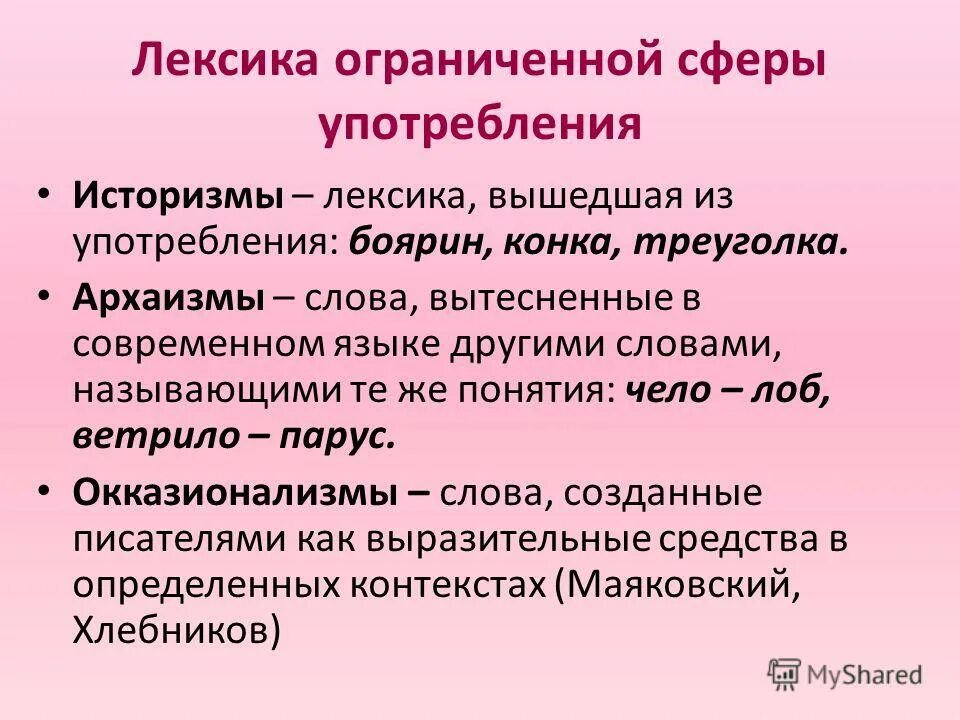 Лексика ограниченной сферы употребления

• Историзмы – лексика, вышедшая из употребления: боярин, конка, треуголка.
• Архаизмы – слова, вытесненные в современном языке другими словами, называющими те же понятия: чело – лоб, ветрило – парус.
• Окказионализмы – слова, созданные писателями как выразительные средства в определенных контекстах (Маяковский, Хлебников)

MyShared